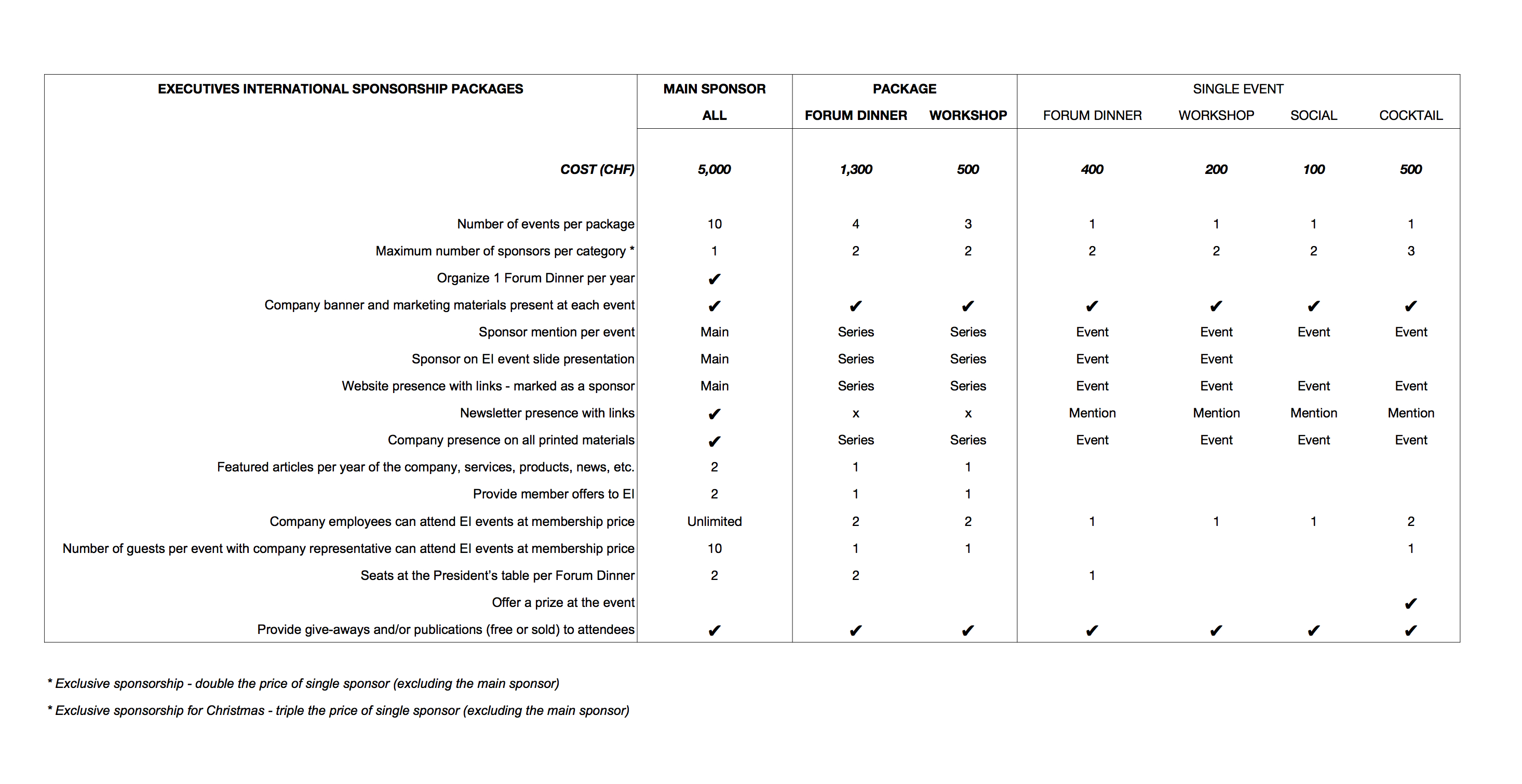 | EXECUTIVES INTERNATIONAL SPONSORSHIP PACKAGES | MAIN SPONSOR | PACKAGE | | SINGLE EVENT | | | |
|---|---|---|---|---|---|---|---|
| | ALL | FORUM DINNER | WORKSHOP | FORUM DINNER | WORKSHOP | SOCIAL | COCKTAIL |
| COST (CHF) | 5,000 | 1,300 | 500 | 400 | 200 | 100 | 500 |
| Number of events per package | 10 | 4 | 3 | 1 | 1 | 1 | 1 |
| Maximum number of sponsors per category * | 1 | 2 | 2 | 2 | 2 | 2 | 3 |
| Organize 1 Forum Dinner per year | ✔ | | | | | | |
| Company banner and marketing materials present at each event | ✔ | ✔ | ✔ | ✔ | ✔ | ✔ | ✔ |
| Sponsor mention per event | Main | Series | Series | Event | Event | Event | Event |
| Sponsor on EI event slide presentation | Main | Series | Series | Event | Event | | |
| Website presence with links - marked as a sponsor | Main | Series | Series | Event | Event | Event | Event |
| Newsletter presence with links | ✔ | x | x | Mention | Mention | Mention | Mention |
| Company presence on all printed materials | ✔ | Series | Series | Event | Event | Event | Event |
| Featured articles per year of the company, services, products, news, etc. | 2 | 1 | 1 | | | | |
| Provide member offers to EI | 2 | 1 | 1 | | | | |
| Company employees can attend EI events at membership price | Unlimited | 2 | 2 | 1 | 1 | 1 | 2 |
| Number of guests per event with company representative can attend EI events at membership price | 10 | 1 | 1 | | | | 1 |
| Seats at the President's table per Forum Dinner | 2 | 2 | | 1 | | | |
| Offer a prize at the event | | | | | | | ✔ |
| Provide give-aways and/or publications (free or sold) to attendees | ✔ | ✔ | ✔ | ✔ | ✔ | ✔ | ✔ |

* Exclusive sponsorship - double the price of single sponsor (excluding the main sponsor)

* Exclusive sponsorship for Christmas - triple the price of single sponsor (excluding the main sponsor)